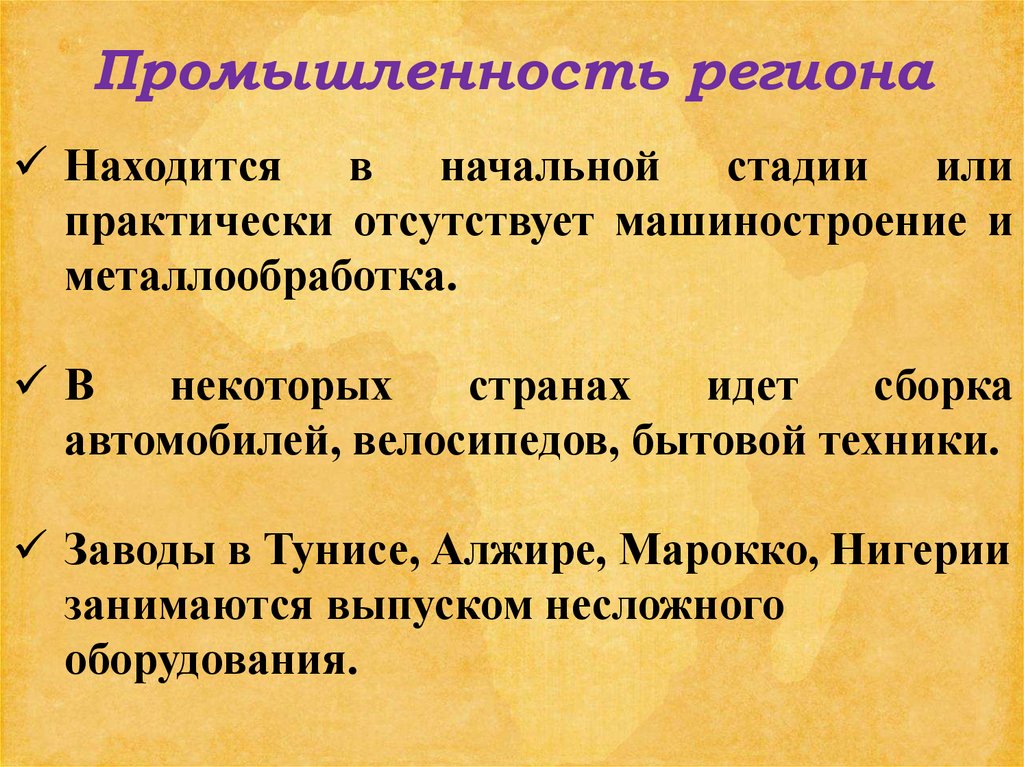 Промышленность региона

✓ Находится в начальной стадии или практически отсутствует машиностроение и металлообработка.

✓ В некоторых странах идет сборка автомобилей, велосипедов, бытовой техники.

✓ Заводы в Тунисе, Алжире, Марокко, Нигерии занимаются выпуском несложного оборудования.